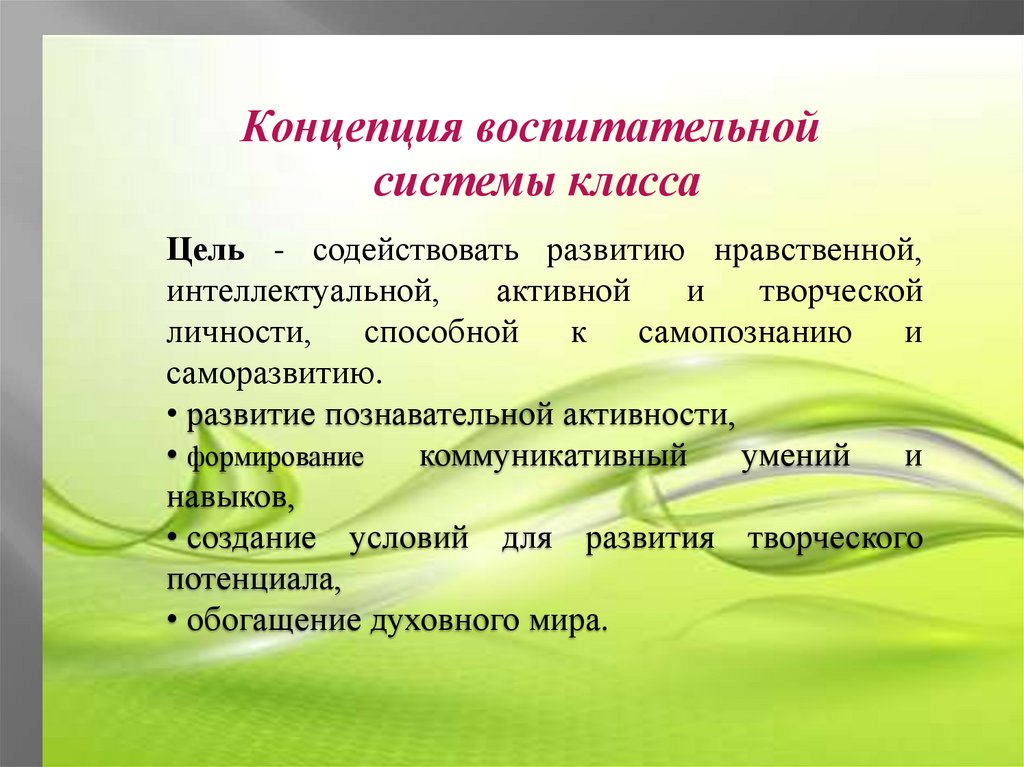 Концепция воспитательной системы класса

Цель - содействовать развитию нравственной, интеллектуальной, активной и творческой личности, способной к самопознанию и саморазвитию.
• развитие познавательной активности,
• формирование коммуникативный умений и навыков,
• создание условий для развития творческого потенциала,
• обогащение духовного мира.